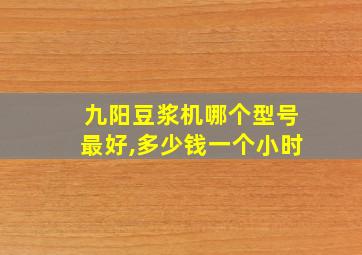 九阳豆浆机哪个型号最好,多少钱一个小时